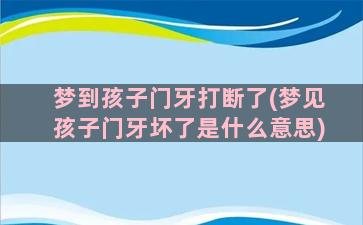 梦到孩子门牙打断了(梦见孩子门牙坏了是什么意思)